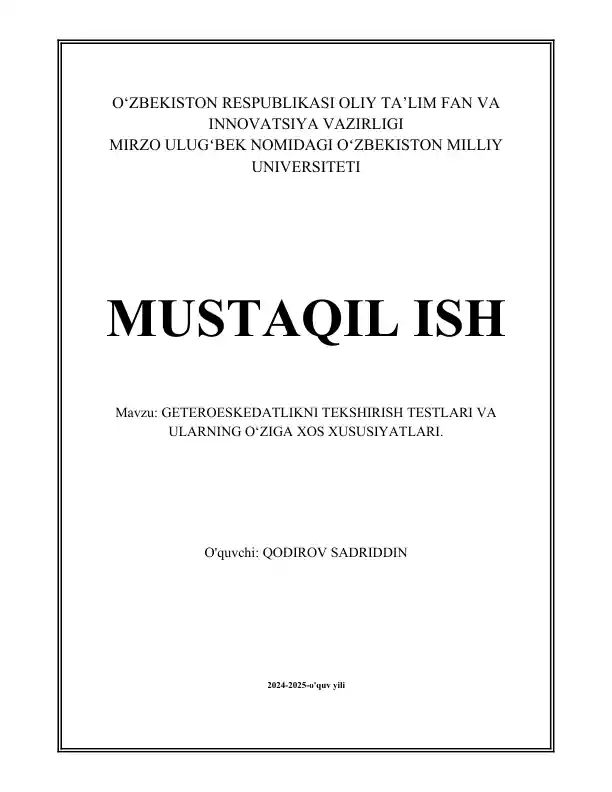 O‘ZBEKISTON RESPUBLIKASI OLIY TA’LIM FAN VA INNOVATSIYA VAZIRLIGI
MIRZO ULUG‘BEK NOMIDAGI O‘ZBEKISTON MILLIY UNIVERSITETI

MUSTAQIL ISH

Mavzu: GETEROESKEDATLIKNI TEKSHIRISH TESTLARI VA ULARNING O‘ZIGA XOS XUSUSIYATLARI.

O'quvchi: QODIROV SADRIDDIN

2024-2025-o'quv yili